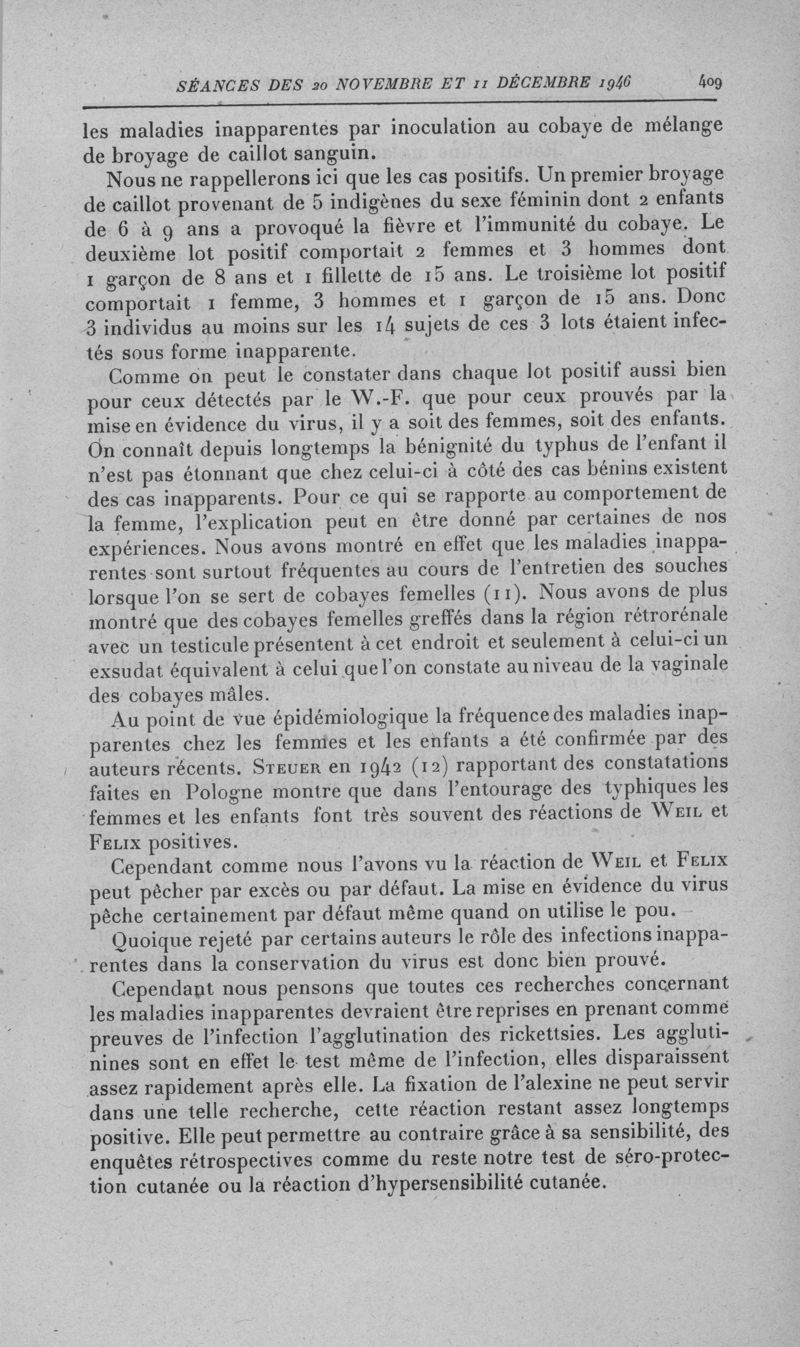 SÉANCES DES 20 NOVEMBRE ET 11 DÉCEMBRE 1946 409

les maladies inapparentes par inoculation au cobaye de mélange de broyage de caillot sanguin.

Nous ne rappellerons ici que les cas positifs. Un premier broyage de caillot provenant de 5 indigènes du sexe féminin dont 2 enfants de 6 à 9 ans a provoqué la fièvre et l'immunité du cobaye. Le deuxième lot positif comportait 2 femmes et 3 hommes dont 1 garçon de 8 ans et 1 fillette de 15 ans. Le troisième lot positif comportait 1 femme, 3 hommes et 1 garçon de 15 ans. Donc 3 individus au moins sur les 14 sujets de ces 3 lots étaient infectés sous forme inapparente.

Comme on peut le constater dans chaque lot positif aussi bien pour ceux détectés par le W.-F. que pour ceux prouvés par la mise en évidence du virus, il y a soit des femmes, soit des enfants. On connaît depuis longtemps la bénignité du typhus de l'enfant il n'est pas étonnant que chez celui-ci à côté des cas bénins existent des cas inapparents. Pour ce qui se rapporte au comportement de la femme, l'explication peut en être donné par certaines de nos expériences. Nous avons montré en effet que les maladies inapparentes sont surtout fréquentes au cours de l'entretien des souches lorsque l'on se sert de cobayes femelles (11). Nous avons de plus montré que des cobayes femelles greffés dans la région rétrorénale avec un testicule présentent à cet endroit et seulement à celui-ci un exsudat équivalent à celui que l'on constate au niveau de la vaginale des cobayes mâles.

Au point de vue épidémiologique la fréquence des maladies inapparentes chez les femmes et les enfants a été confirmée par des auteurs récents. Steuer en 1942 (12) rapportant des constatations faites en Pologne montre que dans l'entourage des typhiques les femmes et les enfants font très souvent des réactions de Weil et Felix positives.

Cependant comme nous l'avons vu la réaction de Weil et Felix peut pêcher par excès ou par défaut. La mise en évidence du virus pêche certainement par défaut même quand on utilise le pou.

Quoique rejeté par certains auteurs le rôle des infections inapparentes dans la conservation du virus est donc bien prouvé.

Cependant nous pensons que toutes ces recherches concernant les maladies inapparentes devraient être reprises en prenant comme preuves de l'infection l'agglutination des rickettsies. Les agglutinines sont en effet le test même de l'infection, elles disparaissent assez rapidement après elle. La fixation de l'alexine ne peut servir dans une telle recherche, cette réaction restant assez longtemps positive. Elle peut permettre au contraire grâce à sa sensibilité, des enquêtes rétrospectives comme du reste notre test de séro-protection cutanée ou la réaction d'hypersensibilité cutanée.